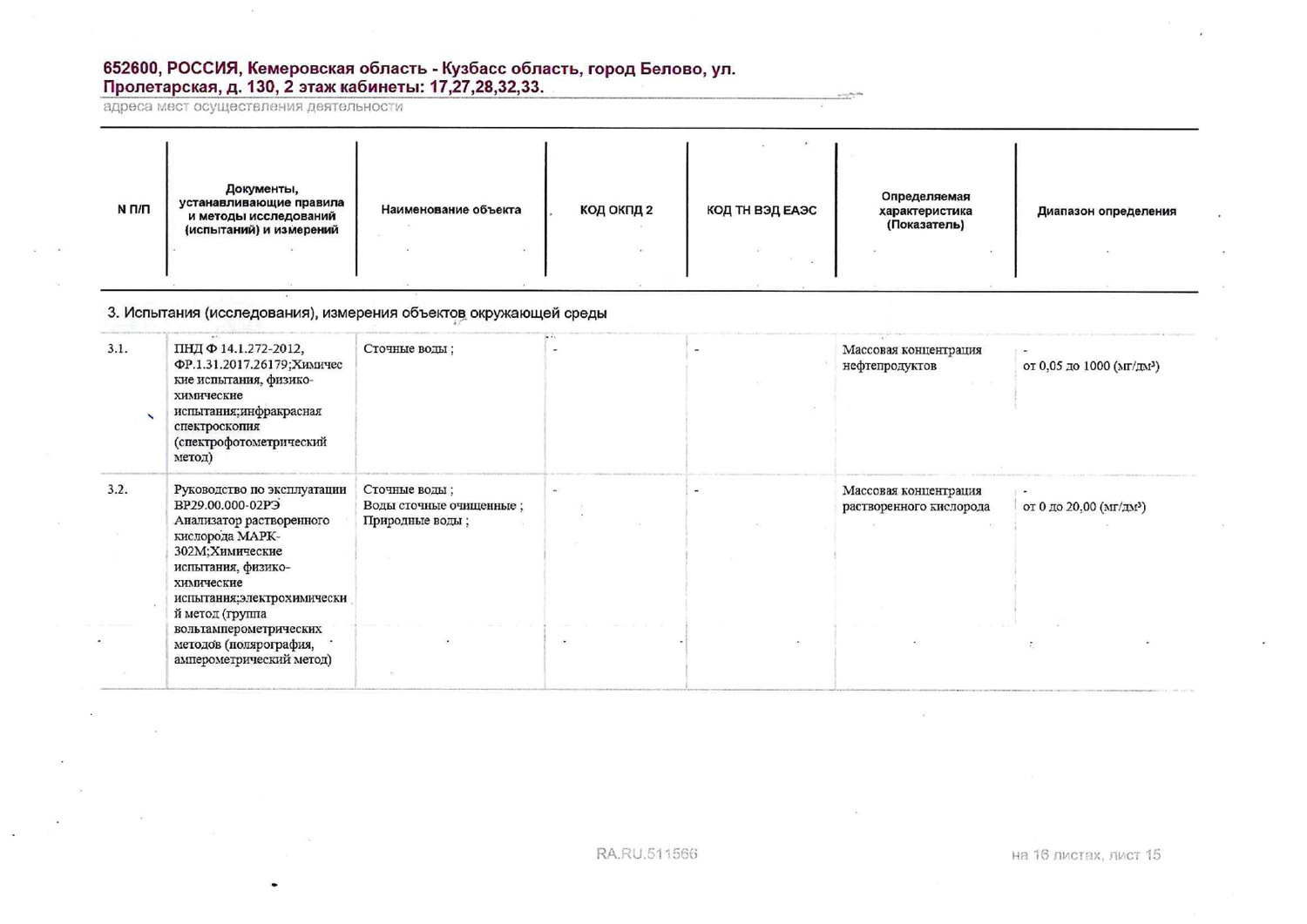 652600, РОССИЯ, Кемеровская область - Кузбасс область, город Белово, ул. Пролетарская, д. 130, 2 этаж кабинеты: 17,27,28,32,33.
адреса мест осуществления деятельности

| N П/П | Документы, устанавливающие правила и методы исследований (испытаний) и измерений | Наименование объекта | КОД ОКПД 2 | КОД ТН ВЭД ЕАЭС | Определяемая характеристика (Показатель) | Диапазон определения |
|---|---|---|---|---|---|---|
| 3. Испытания (исследования), измерения объектов окружающей среды | | | | | | |
| 3.1. | ПНД Ф 14.1.272-2012, ФР.1.31.2017.26179;Химические испытания, физико-химические испытания;инфракрасная спектроскопия (спектрофотометрический метод) | Сточные воды ; | - | - | Массовая концентрация нефтепродуктов | - от 0,05 до 1000 (мг/дм³) |
| 3.2. | Руководство по эксплуатации ВР29.00.000-02РЭ Анализатор растворенного кислорода МАРК-302М;Химические испытания, физико-химические испытания;электрохимический метод (группа вольтамперометрических методов (полярография, амперометрический метод) | Сточные воды ; Воды сточные очищенные ; Природные воды ; | - | - | Массовая концентрация растворенного кислорода | - от 0 до 20,00 (мг/дм³) |

RA.RU.511566

на 16 листах, лист 15